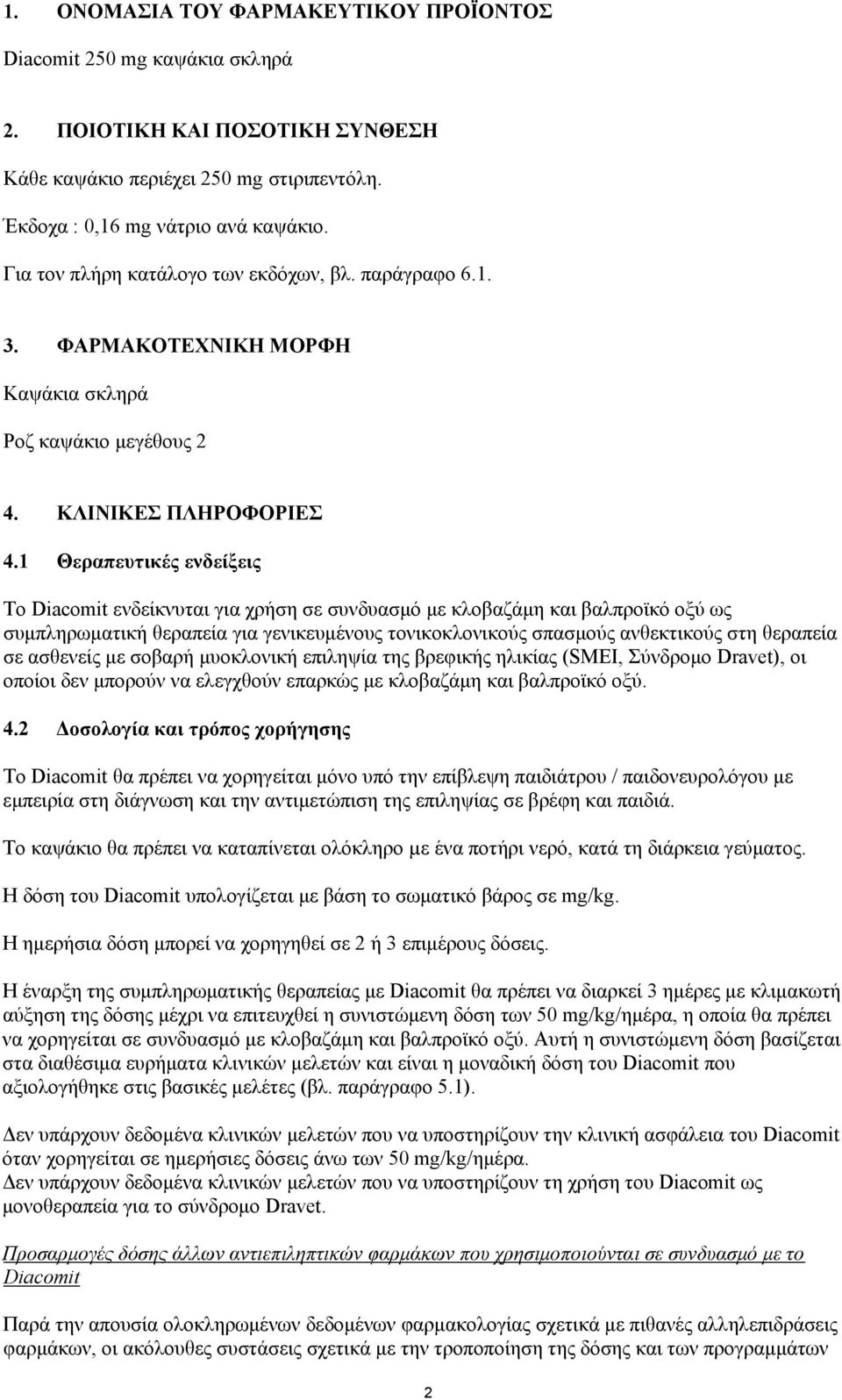 1. ΟΝΟΜΑΣΙΑ ΤΟΥ ΦΑΡΜΑΚΕΥΤΙΚΟΥ ΠΡΟΪΟΝΤΟΣ

Diacomit 250 mg καψάκια σκληρά

2. ΠΟΙΟΤΙΚΗ ΚΑΙ ΠΟΣΟΤΙΚΗ ΣΥΝΘΕΣΗ

Κάθε καψάκιο περιέχει 250 mg στιριπεντόλη.

Έκδοχα : 0,16 mg νάτριο ανά καψάκιο.

Για τον πλήρη κατάλογο των εκδόχων, βλ. παράγραφο 6.1.

3. ΦΑΡΜΑΚΟΤΕΧΝΙΚΗ ΜΟΡΦΗ

Καψάκια σκληρά

Ροζ καψάκιο μεγέθους 2

4. ΚΛΙΝΙΚΕΣ ΠΛΗΡΟΦΟΡΙΕΣ

4.1 Θεραπευτικές ενδείξεις

Το Diacomit ενδείκνυται για χρήση σε συνδυασμό με κλοβαζάμη και βαλπροϊκό οξύ ως συμπληρωματική θεραπεία για γενικευμένους τονικοκλονικούς σπασμούς ανθεκτικούς στη θεραπεία σε ασθενείς με σοβαρή μυοκλονική επιληψία της βρεφικής ηλικίας (SMEI, Σύνδρομο Dravet), οι οποίοι δεν μπορούν να ελεγχθούν επαρκώς με κλοβαζάμη και βαλπροϊκό οξύ.

4.2 Δοσολογία και τρόπος χορήγησης

Το Diacomit θα πρέπει να χορηγείται μόνο υπό την επίβλεψη παιδιάτρου / παιδονευρολόγου με εμπειρία στη διάγνωση και την αντιμετώπιση της επιληψίας σε βρέφη και παιδιά.

Το καψάκιο θα πρέπει να καταπίνεται ολόκληρο με ένα ποτήρι νερό, κατά τη διάρκεια γεύματος.

Η δόση του Diacomit υπολογίζεται με βάση το σωματικό βάρος σε mg/kg.

Η ημερήσια δόση μπορεί να χορηγηθεί σε 2 ή 3 επιμέρους δόσεις.

Η έναρξη της συμπληρωματικής θεραπείας με Diacomit θα πρέπει να διαρκεί 3 ημέρες με κλιμακωτή αύξηση της δόσης μέχρι να επιτευχθεί η συνιστώμενη δόση των 50 mg/kg/ημέρα, η οποία θα πρέπει να χορηγείται σε συνδυασμό με κλοβαζάμη και βαλπροϊκό οξύ. Αυτή η συνιστώμενη δόση βασίζεται στα διαθέσιμα ευρήματα κλινικών μελετών και είναι η μοναδική δόση του Diacomit που αξιολογήθηκε στις βασικές μελέτες (βλ. παράγραφο 5.1).

Δεν υπάρχουν δεδομένα κλινικών μελετών που να υποστηρίζουν την κλινική ασφάλεια του Diacomit όταν χορηγείται σε ημερήσιες δόσεις άνω των 50 mg/kg/ημέρα.
Δεν υπάρχουν δεδομένα κλινικών μελετών που να υποστηρίζουν τη χρήση του Diacomit ως μονοθεραπεία για το σύνδρομο Dravet.

Προσαρμογές δόσης άλλων αντιεπιληπτικών φαρμάκων που χρησιμοποιούνται σε συνδυασμό με το Diacomit

Παρά την απουσία ολοκληρωμένων δεδομένων φαρμακολογίας σχετικά με πιθανές αλληλεπιδράσεις φαρμάκων, οι ακόλουθες συστάσεις σχετικά με την τροποποίηση της δόσης και των προγραμμάτων

2